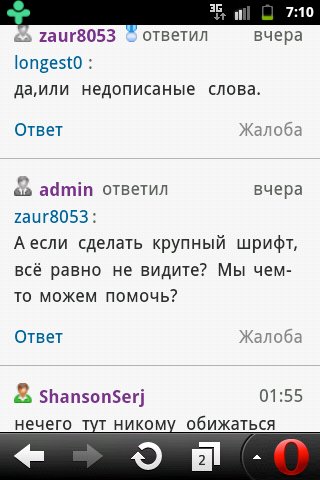 3G 7:10

zaur8053 ответил вчера
longest0 :
да,или недописаные слова.

Ответ Жалоба

admin ответил вчера
zaur8053 :
А если сделать крупный шрифт, всё равно не видите? Мы чем-то можем помочь?

Ответ Жалоба

ShansonSerj 01:55
нечего тут никому обижаться

2